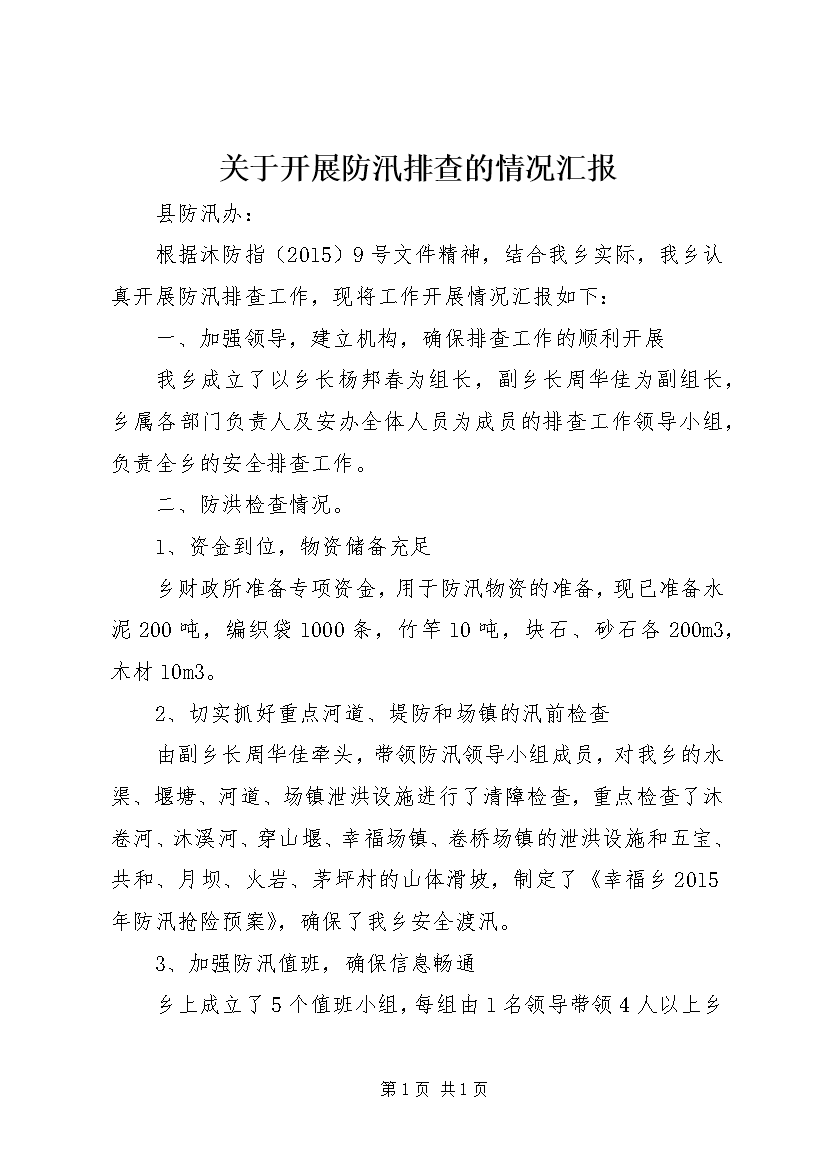 关于开展防汛排查的情况汇报

县防汛办：

根据沐防指（2015）9号文件精神，结合我乡实际，我乡认真开展防汛排查工作，现将工作开展情况汇报如下：

一、加强领导，建立机构，确保排查工作的顺利开展

我乡成立了以乡长杨邦春为组长，副乡长周华佳为副组长，乡属各部门负责人及安办全体人员为成员的排查工作领导小组，负责全乡的安全排查工作。

二、防洪检查情况。

1、资金到位，物资储备充足

乡财政所准备专项资金，用于防汛物资的准备，现已准备水泥200吨，编织袋1000条，竹竿10吨，块石、砂石各200m3，木材10m3。

2、切实抓好重点河道、堤防和场镇的汛前检查

由副乡长周华佳牵头，带领防汛领导小组成员，对我乡的水渠、堰塘、河道、场镇泄洪设施进行了清障检查，重点检查了沐卷河、沐溪河、穿山堰、幸福场镇、卷桥场镇的泄洪设施和五宝、共和、月坝、火岩、茅坪村的山体滑坡，制定了《幸福乡2015年防汛抢险预案》，确保了我乡安全渡汛。

3、加强防汛值班，确保信息畅通

乡上成立了5个值班小组，每组由1名领导带领4人以上乡

第1页 共1页